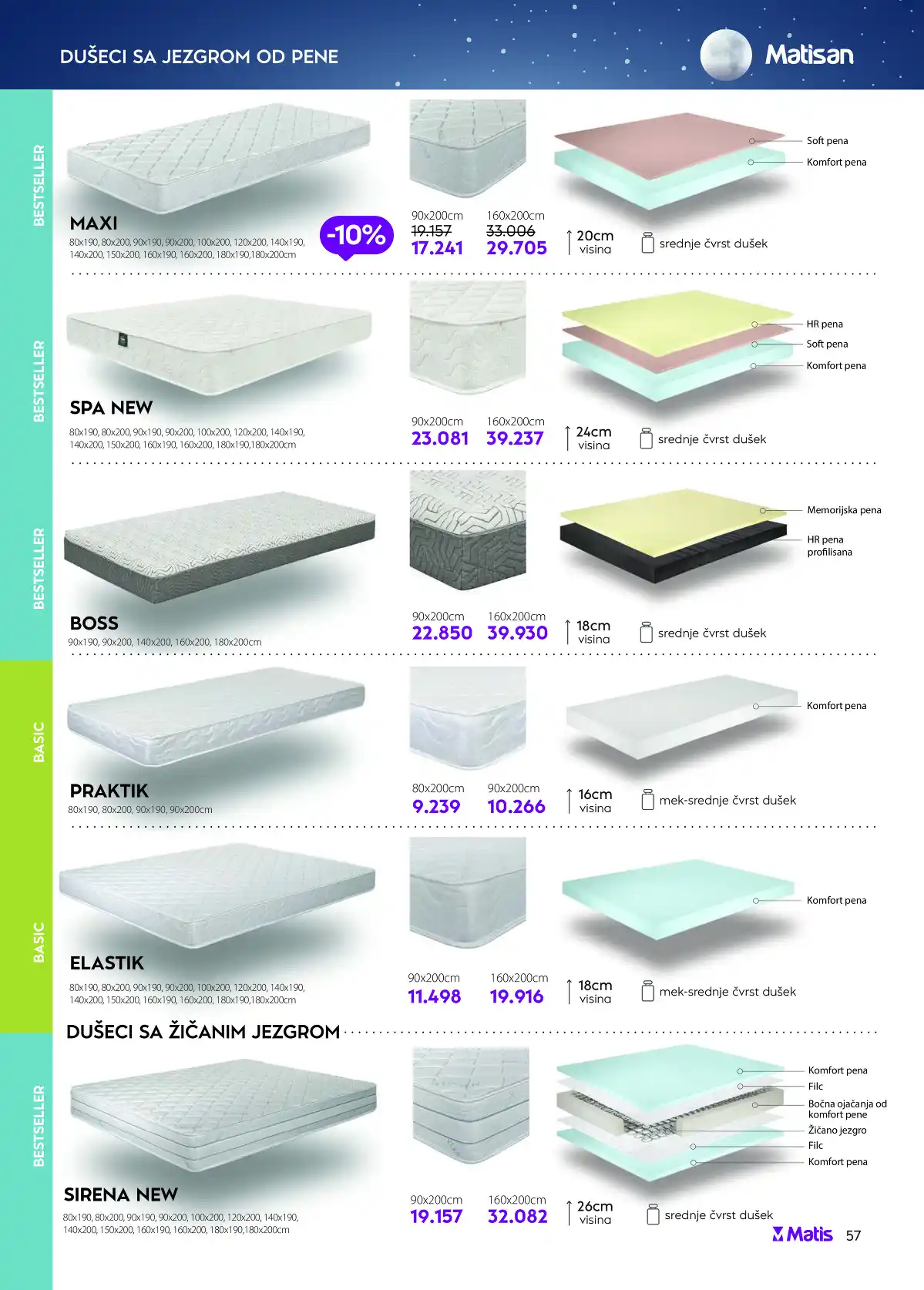 DUŠECI SA JEZGROM OD PENE

Matisan

BESTSELLER

MAXI

80x190, 80x200, 90x190, 90x200, 100x200, 120x200, 140x190, 140x200, 150x200, 160x190, 160x200, 180x190,180x200cm

-10%

90x200cm
19.157
17.241

160x200cm
33.006
29.705

20cm
visina

srednje čvrst dušek

Soft pena
Komfort pena

BESTSELLER

SPA NEW

80x190, 80x200, 90x190, 90x200, 100x200, 120x200, 140x190, 140x200, 150x200, 160x190, 160x200, 180x190,180x200cm

90x200cm
23.081

160x200cm
39.237

24cm
visina

srednje čvrst dušek

HR pena
Soft pena
Komfort pena

BESTSELLER

BOSS

90x190, 90x200, 140x200, 160x200, 180x200cm

90x200cm
22.850

160x200cm
39.930

18cm
visina

srednje čvrst dušek

Memorijska pena
HR pena
profilisana

BASIC

PRAKTIK

80x190, 80x200, 90x190, 90x200cm

80x200cm
9.239

90x200cm
10.266

16cm
visina

mek-srednje čvrst dušek

Komfort pena

BASIC

ELASTIK

80x190, 80x200, 90x190, 90x200, 100x200, 120x200, 140x190, 140x200, 150x200, 160x190, 160x200, 180x190,180x200cm

90x200cm
11.498

160x200cm
19.916

18cm
visina

mek-srednje čvrst dušek

Komfort pena

DUŠECI SA ŽIČANIM JEZGROM

BESTSELLER

SIRENA NEW

80x190, 80x200, 90x190, 90x200, 100x200, 120x200, 140x190, 140x200, 150x200, 160x190, 160x200, 180x190,180x200cm

90x200cm
19.157

160x200cm
32.082

26cm
visina

srednje čvrst dušek

Komfort pena
Filc
Bočna ojačanja od komfort pene
Žičano jezgro
Filc
Komfort pena

Matis 57